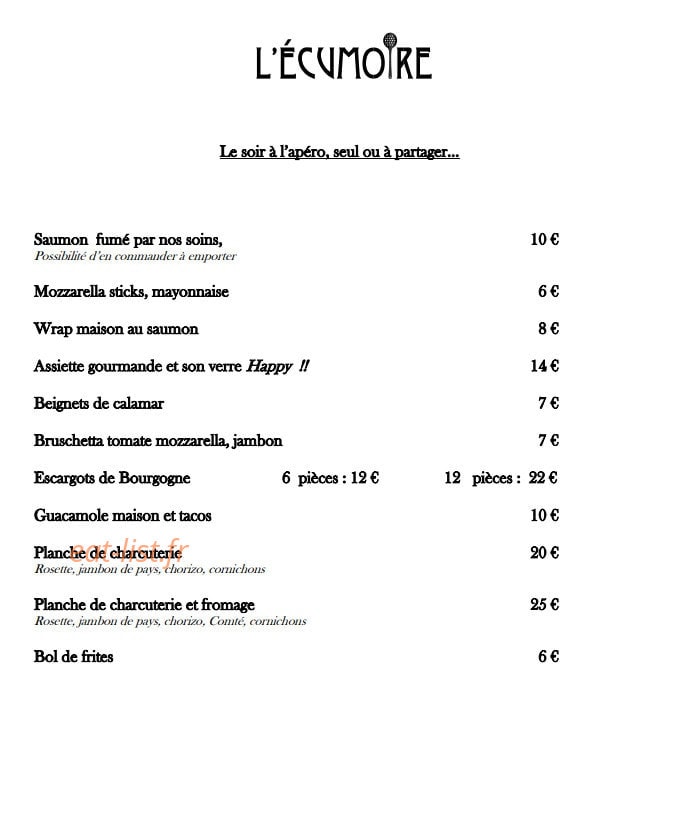 L'ÉCUMOIRE

Le soir à l'apéro, seul ou à partager...

Saumon fumé par nos soins, 10 €
Possibilité d'en commander à emporter

Mozzarella sticks, mayonnaise 6 €

Wrap maison au saumon 8 €

Assiette gourmande et son verre Happy !! 14 €

Beignets de calamar 7 €

Bruschetta tomate mozzarella, jambon 7 €

Escargots de Bourgogne 6 pièces : 12 € 12 pièces : 22 €

Guacamole maison et tacos 10 €

Planche de charcuterie 20 €
Rosette, jambon de pays, chorizo, cornichons

Planche de charcuterie et fromage 25 €
Rosette, jambon de pays, chorizo, Comté, cornichons

Bol de frites 6 €

eat-list.fr